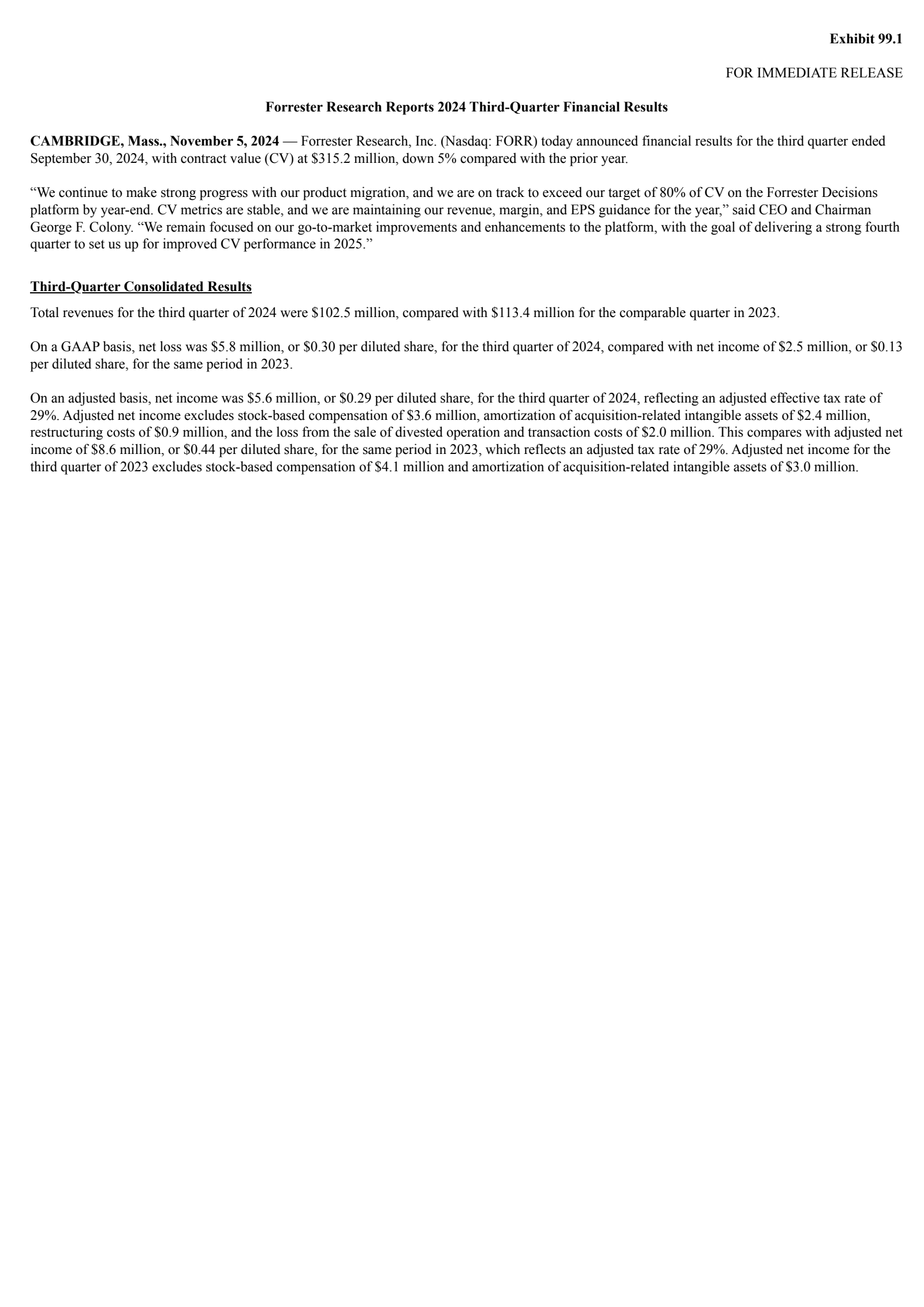 Exhibit 99.1

FOR IMMEDIATE RELEASE

Forrester Research Reports 2024 Third-Quarter Financial Results

CAMBRIDGE, Mass., November 5, 2024 — Forrester Research, Inc. (Nasdaq: FORR) today announced financial results for the third quarter ended September 30, 2024, with contract value (CV) at \$315.2 million, down 5% compared with the prior year.

“We continue to make strong progress with our product migration, and we are on track to exceed our target of 80% of CV on the Forrester Decisions platform by year-end. CV metrics are stable, and we are maintaining our revenue, margin, and EPS guidance for the year,” said CEO and Chairman George F. Colony. “We remain focused on our go-to-market improvements and enhancements to the platform, with the goal of delivering a strong fourth quarter to set us up for improved CV performance in 2025.”

Third-Quarter Consolidated Results

Total revenues for the third quarter of 2024 were \$102.5 million, compared with \$113.4 million for the comparable quarter in 2023.

On a GAAP basis, net loss was \$5.8 million, or \$0.30 per diluted share, for the third quarter of 2024, compared with net income of \$2.5 million, or \$0.13 per diluted share, for the same period in 2023.

On an adjusted basis, net income was \$5.6 million, or \$0.29 per diluted share, for the third quarter of 2024, reflecting an adjusted effective tax rate of 29%. Adjusted net income excludes stock-based compensation of \$3.6 million, amortization of acquisition-related intangible assets of \$2.4 million, restructuring costs of \$0.9 million, and the loss from the sale of divested operation and transaction costs of \$2.0 million. This compares with adjusted net income of \$8.6 million, or \$0.44 per diluted share, for the same period in 2023, which reflects an adjusted tax rate of 29%. Adjusted net income for the third quarter of 2023 excludes stock-based compensation of \$4.1 million and amortization of acquisition-related intangible assets of \$3.0 million.